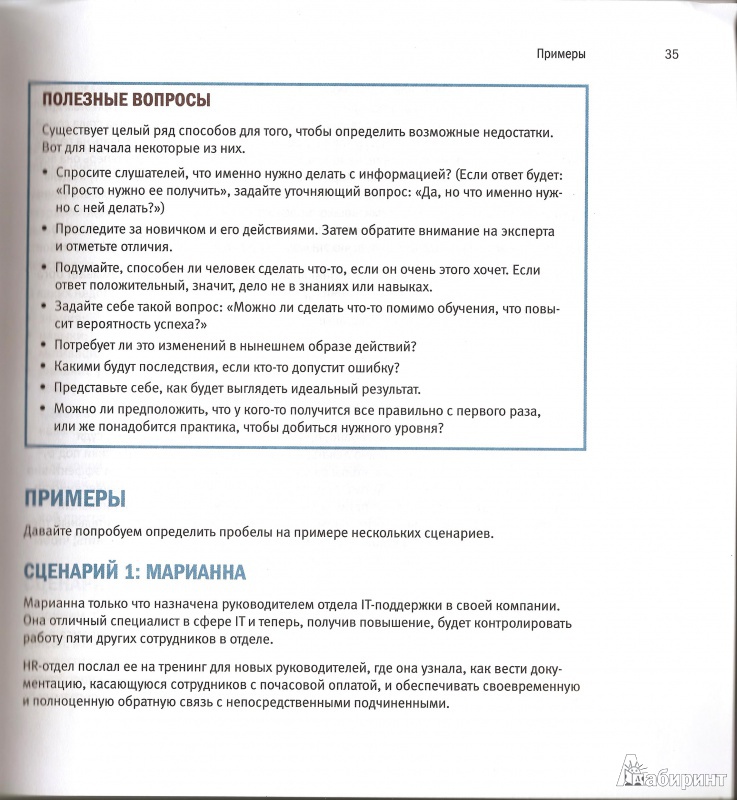 Примеры 35

ПОЛЕЗНЫЕ ВОПРОСЫ

Существует целый ряд способов для того, чтобы определить возможные недостатки. Вот для начала некоторые из них.

• Спросите слушателей, что именно нужно делать с информацией? (Если ответ будет: «Просто нужно ее получить», задайте уточняющий вопрос: «Да, но что именно нужно с ней делать?»)
• Проследите за новичком и его действиями. Затем обратите внимание на эксперта и отметьте отличия.
• Подумайте, способен ли человек сделать что-то, если он очень этого хочет. Если ответ положительный, значит, дело не в знаниях или навыках.
• Задайте себе такой вопрос: «Можно ли сделать что-то помимо обучения, что повысит вероятность успеха?»
• Потребует ли это изменений в нынешнем образе действий?
• Какими будут последствия, если кто-то допустит ошибку?
• Представьте себе, как будет выглядеть идеальный результат.
• Можно ли предположить, что у кого-то получится все правильно с первого раза, или же понадобится практика, чтобы добиться нужного уровня?

ПРИМЕРЫ

Давайте попробуем определить пробелы на примере нескольких сценариев.

СЦЕНАРИЙ 1: МАРИАННА

Марианна только что назначена руководителем отдела IT-поддержки в своей компании. Она отличный специалист в сфере IT и теперь, получив повышение, будет контролировать работу пяти других сотрудников в отделе.

HR-отдел послал ее на тренинг для новых руководителей, где она узнала, как вести документацию, касающуюся сотрудников с почасовой оплатой, и обеспечивать своевременную и полноценную обратную связь с непосредственными подчиненными.

Лабиринт